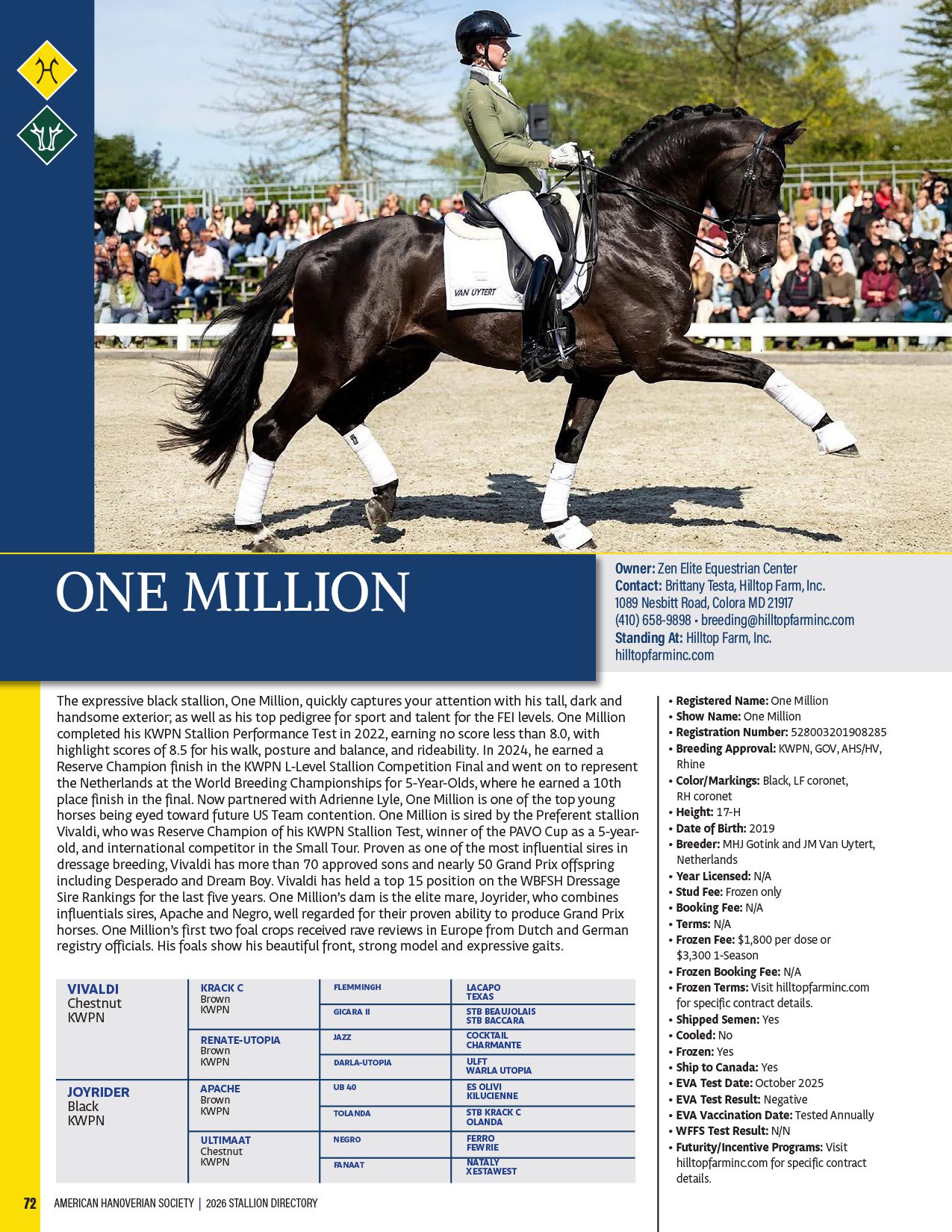 VAN UYTERT

ONE MILLION

**Owner:** Zen Elite Equestrian Center
**Contact:** Brittany Testa, Hilltop Farm, Inc.
1089 Nesbitt Road, Colora MD 21917
(410) 658-9898 • breeding@hilltopfarminc.com
**Standing At:** Hilltop Farm, Inc.
hilltopfarminc.com

The expressive black stallion, One Million, quickly captures your attention with his tall, dark and handsome exterior; as well as his top pedigree for sport and talent for the FEI levels. One Million completed his KWPN Stallion Performance Test in 2022, earning no score less than 8.0, with highlight scores of 8.5 for his walk, posture and balance, and rideability. In 2024, he earned a Reserve Champion finish in the KWPN L-Level Stallion Competition Final and went on to represent the Netherlands at the World Breeding Championships for 5-Year-Olds, where he earned a 10th place finish in the final. Now partnered with Adrienne Lyle, One Million is one of the top young horses being eyed toward future US Team contention. One Million is sired by the Preferent stallion Vivaldi, who was Reserve Champion of his KWPN Stallion Test, winner of the PAVO Cup as a 5-year-old, and international competitor in the Small Tour. Proven as one of the most influential sires in dressage breeding, Vivaldi has more than 70 approved sons and nearly 50 Grand Prix offspring including Desperado and Dream Boy. Vivaldi has held a top 15 position on the WBFSH Dressage Sire Rankings for the last five years. One Million's dam is the elite mare, Joyrider, who combines influentials sires, Apache and Negro, well regarded for their proven ability to produce Grand Prix horses. One Million's first two foal crops received rave reviews in Europe from Dutch and German registry officials. His foals show his beautiful front, strong model and expressive gaits.

| | | | |
|---|---|---|---|
| VIVALDI Chestnut KWPN | KRACK C Brown KWPN | FLEMMINGH | LACAPO TEXAS |
| | | GICARA II | STB BEAUJOLAIS STB BACCARA |
| | RENATE-UTOPIA Brown KWPN | JAZZ | COCKTAIL CHARMANTE |
| | | DARLA-UTOPIA | ULFT WARLA UTOPIA |
| JOYRIDER Black KWPN | APACHE Brown KWPN | UB 40 | ES OLIVI KILUCIENNE |
| | | TOLANDA | STB KRACK C OLANDA |
| | ULTIMAAT Chestnut KWPN | NEGRO | FERRO FEWRIE |
| | | FANAAT | NATALY XESTAWEST |

• **Registered Name:** One Million
• **Show Name:** One Million
• **Registration Number:** 528003201908285
• **Breeding Approval:** KWPN, GOV, AHS/HV, Rhine
• **Color/Markings:** Black, LF coronet, RH coronet
• **Height:** 17-H
• **Date of Birth:** 2019
• **Breeder:** MHJ Gotink and JM Van Uytert, Netherlands
• **Year Licensed:** N/A
• **Stud Fee:** Frozen only
• **Booking Fee:** N/A
• **Terms:** N/A
• **Frozen Fee:** $1,800 per dose or $3,300 1-Season
• **Frozen Booking Fee:** N/A
• **Frozen Terms:** Visit hilltopfarminc.com for specific contract details.
• **Shipped Semen:** Yes
• **Cooled:** No
• **Frozen:** Yes
• **Ship to Canada:** Yes
• **EVA Test Date:** October 2025
• **EVA Test Result:** Negative
• **EVA Vaccination Date:** Tested Annually
• **WFFS Test Result:** N/N
• **Futurity/Incentive Programs:** Visit hilltopfarminc.com for specific contract details.

72 AMERICAN HANOVERIAN SOCIETY | 2026 STALLION DIRECTORY